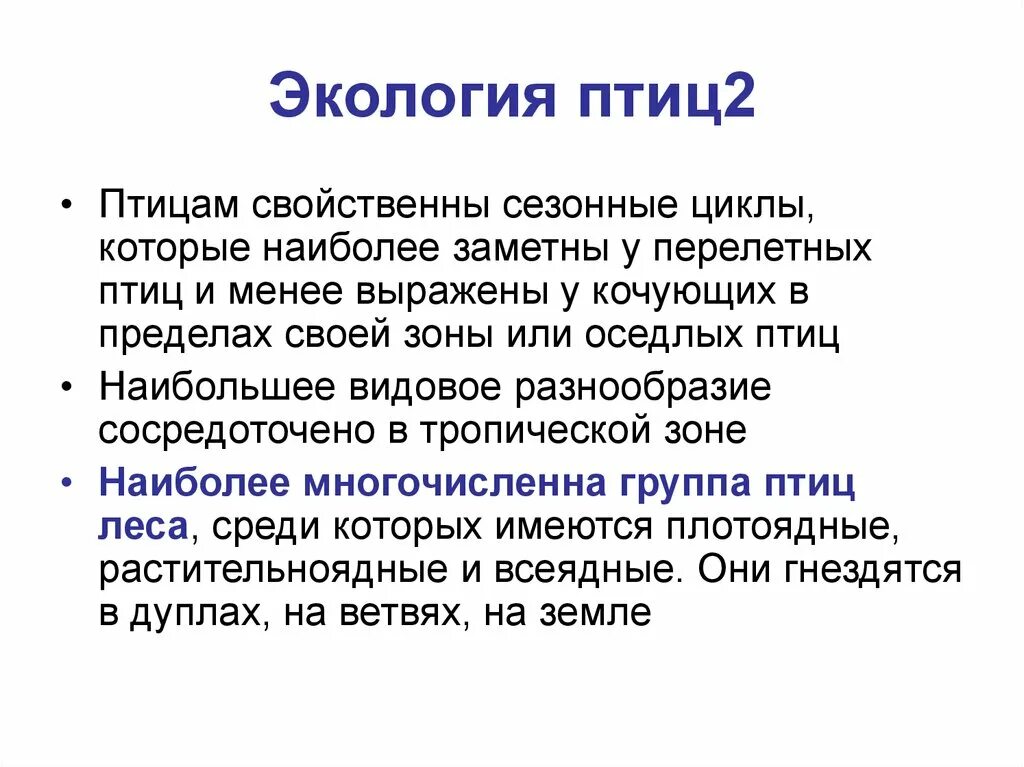 Экология птиц2

• Птицам свойственны сезонные циклы, которые наиболее заметны у перелетных птиц и менее выражены у кочующих в пределах своей зоны или оседлых птиц

• Наибольшее видовое разнообразие сосредоточено в тропической зоне

• Наиболее многочисленна группа птиц леса, среди которых имеются плотоядные, растительноядные и всеядные. Они гнездятся в дуплах, на ветвях, на земле